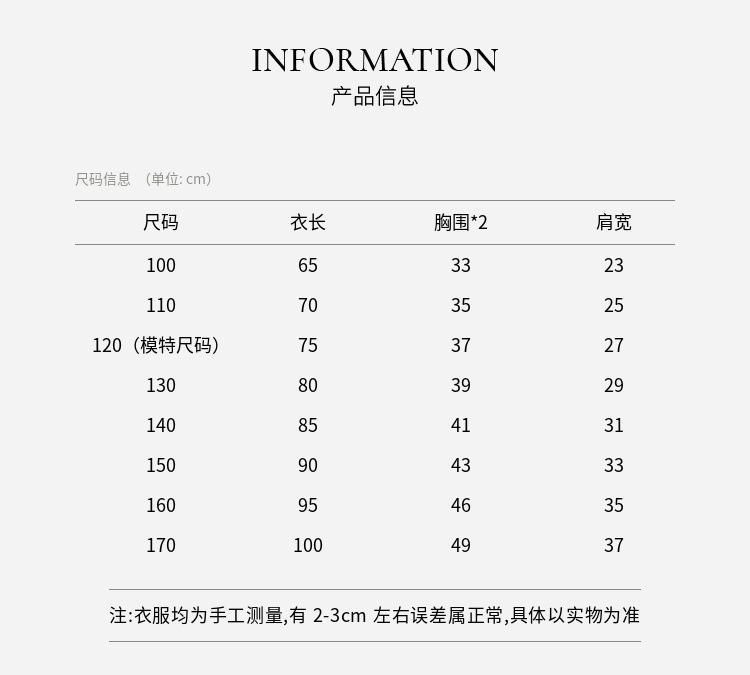 INFORMATION
产品信息

尺码信息 （单位: cm）

| 尺码 | 衣长 | 胸围*2 | 肩宽 |
|---|---|---|---|
| 100 | 65 | 33 | 23 |
| 110 | 70 | 35 | 25 |
| 120（模特尺码） | 75 | 37 | 27 |
| 130 | 80 | 39 | 29 |
| 140 | 85 | 41 | 31 |
| 150 | 90 | 43 | 33 |
| 160 | 95 | 46 | 35 |
| 170 | 100 | 49 | 37 |

注:衣服均为手工测量,有 2-3cm 左右误差属正常,具体以实物为准